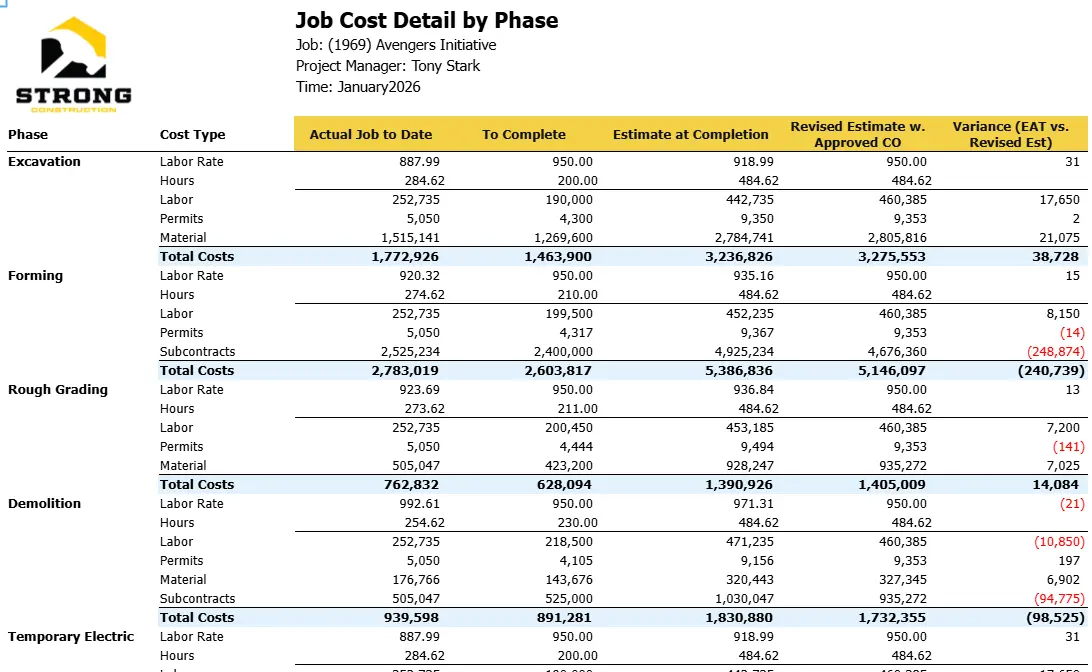 STRONG
CONSTRUCTION

Job Cost Detail by Phase
Job: (1969) Avengers Initiative
Project Manager: Tony Stark
Time: January2026

| Phase | Cost Type | Actual Job to Date | To Complete | Estimate at Completion | Revised Estimate w. Approved CO | Variance (EAT vs. Revised Est) |
|---|---|---|---|---|---|---|
| Excavation | Labor Rate | 887.99 | 950.00 | 918.99 | 950.00 | 31 |
| | Hours | 284.62 | 200.00 | 484.62 | 484.62 | |
| | Labor | 252,735 | 190,000 | 442,735 | 460,385 | 17,650 |
| | Permits | 5,050 | 4,300 | 9,350 | 9,353 | 2 |
| | Material | 1,515,141 | 1,269,600 | 2,784,741 | 2,805,816 | 21,075 |
| | Total Costs | 1,772,926 | 1,463,900 | 3,236,826 | 3,275,553 | 38,728 |
| Forming | Labor Rate | 920.32 | 950.00 | 935.16 | 950.00 | 15 |
| | Hours | 274.62 | 210.00 | 484.62 | 484.62 | |
| | Labor | 252,735 | 199,500 | 452,235 | 460,385 | 8,150 |
| | Permits | 5,050 | 4,317 | 9,367 | 9,353 | (14) |
| | Subcontracts | 2,525,234 | 2,400,000 | 4,925,234 | 4,676,360 | (248,874) |
| | Total Costs | 2,783,019 | 2,603,817 | 5,386,836 | 5,146,097 | (240,739) |
| Rough Grading | Labor Rate | 923.69 | 950.00 | 936.84 | 950.00 | 13 |
| | Hours | 273.62 | 211.00 | 484.62 | 484.62 | |
| | Labor | 252,735 | 200,450 | 453,185 | 460,385 | 7,200 |
| | Permits | 5,050 | 4,444 | 9,494 | 9,353 | (141) |
| | Material | 505,047 | 423,200 | 928,247 | 935,272 | 7,025 |
| | Total Costs | 762,832 | 628,094 | 1,390,926 | 1,405,009 | 14,084 |
| Demolition | Labor Rate | 992.61 | 950.00 | 971.31 | 950.00 | (21) |
| | Hours | 254.62 | 230.00 | 484.62 | 484.62 | |
| | Labor | 252,735 | 218,500 | 471,235 | 460,385 | (10,850) |
| | Permits | 5,050 | 4,105 | 9,156 | 9,353 | 197 |
| | Material | 176,766 | 143,676 | 320,443 | 327,345 | 6,902 |
| | Subcontracts | 505,047 | 525,000 | 1,030,047 | 935,272 | (94,775) |
| | Total Costs | 939,598 | 891,281 | 1,830,880 | 1,732,355 | (98,525) |
| Temporary Electric | Labor Rate | 887.99 | 950.00 | 918.99 | 950.00 | 31 |
| | Hours | 284.62 | 200.00 | 484.62 | 484.62 | |